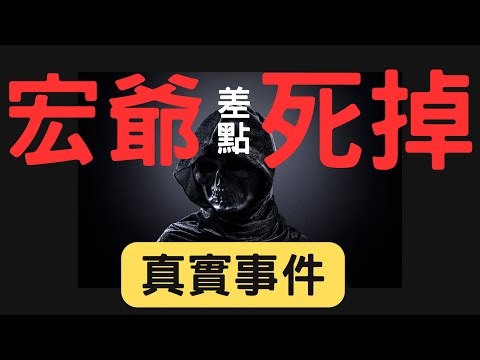 宏爺差點死掉

真實事件